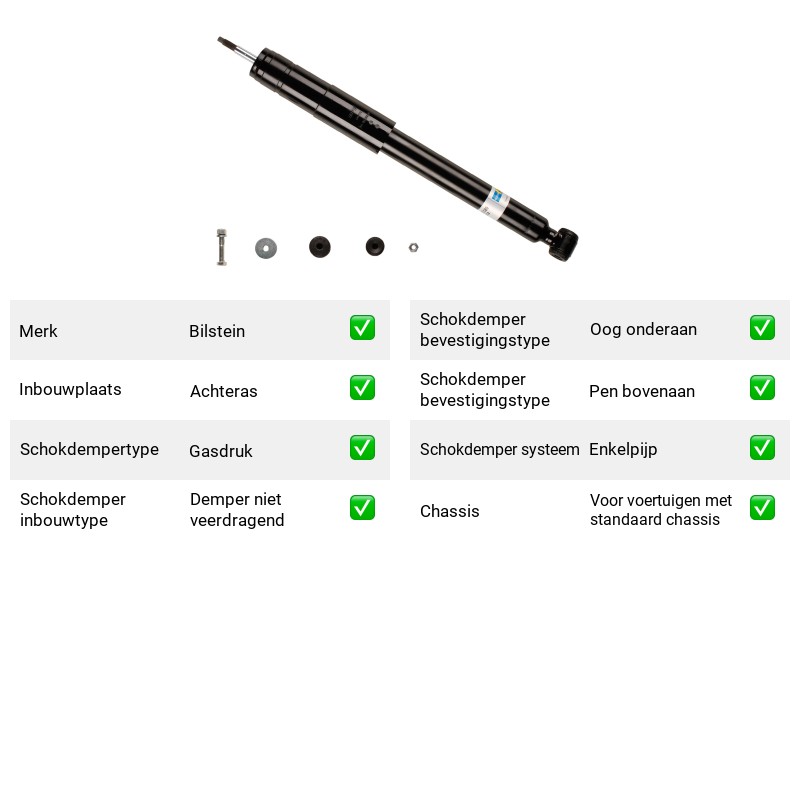 Merk Bilstein ☑

Inbouwplaats Achteras ☑

Schokdempertype Gasdruk ☑

Schokdemper inbouwtype Demper niet veerdragend ☑

Schokdemper bevestigingstype Oog onderaan ☑

Schokdemper bevestigingstype Pen bovenaan ☑

Schokdemper systeem Enkelpijp ☑

Chassis Voor voertuigen met standaard chassis ☑